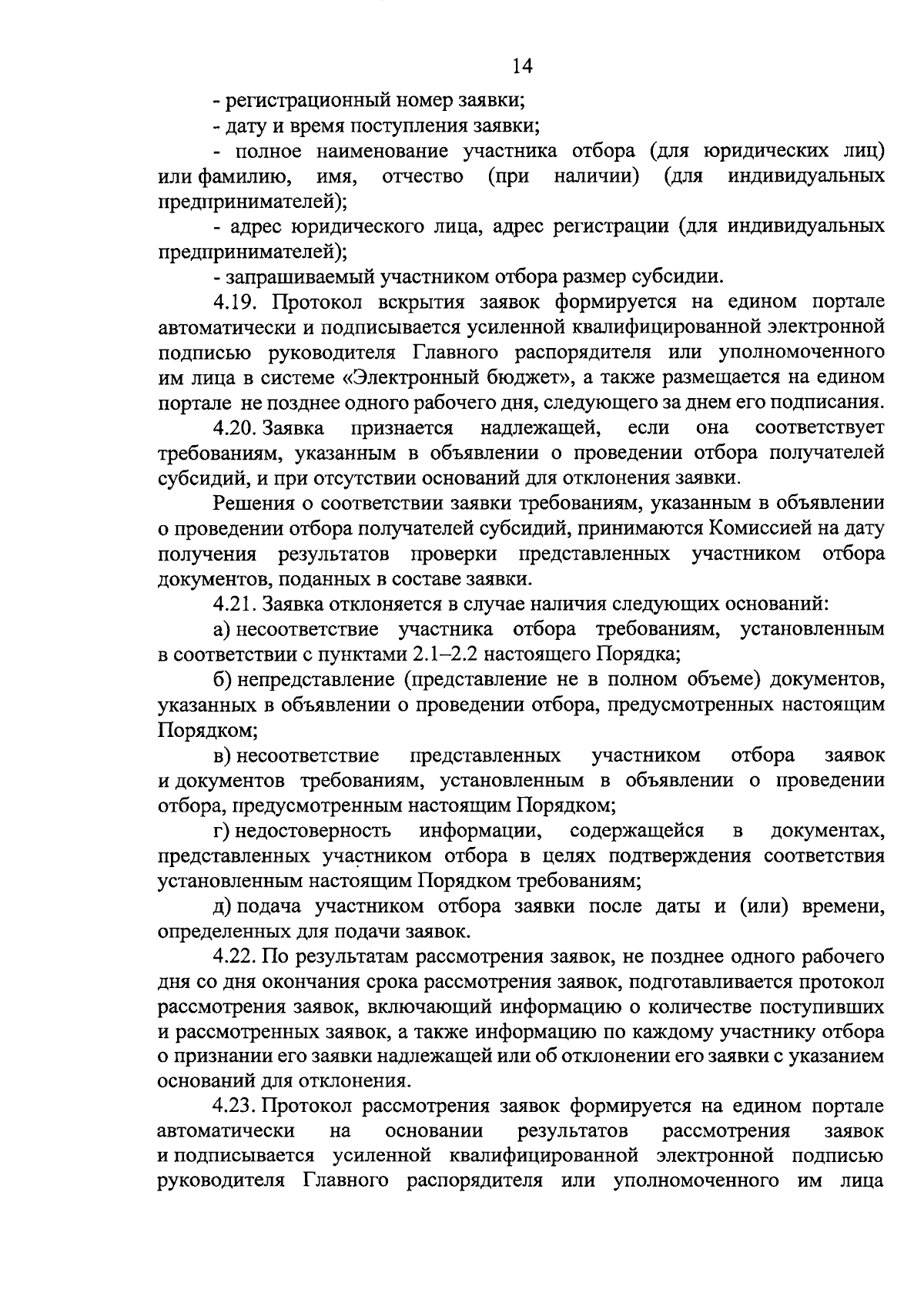 14

- регистрационный номер заявки;

- дату и время поступления заявки;

- полное наименование участника отбора (для юридических лиц) или фамилию, имя, отчество (при наличии) (для индивидуальных предпринимателей);

- адрес юридического лица, адрес регистрации (для индивидуальных предпринимателей);

- запрашиваемый участником отбора размер субсидии.

4.19. Протокол вскрытия заявок формируется на едином портале автоматически и подписывается усиленной квалифицированной электронной подписью руководителя Главного распорядителя или уполномоченного им лица в системе «Электронный бюджет», а также размещается на едином портале не позднее одного рабочего дня, следующего за днем его подписания.

4.20. Заявка признается надлежащей, если она соответствует требованиям, указанным в объявлении о проведении отбора получателей субсидий, и при отсутствии оснований для отклонения заявки.

Решения о соответствии заявки требованиям, указанным в объявлении о проведении отбора получателей субсидий, принимаются Комиссией на дату получения результатов проверки представленных участником отбора документов, поданных в составе заявки.

4.21. Заявка отклоняется в случае наличия следующих оснований:

а) несоответствие участника отбора требованиям, установленным в соответствии с пунктами 2.1–2.2 настоящего Порядка;

б) непредставление (представление не в полном объеме) документов, указанных в объявлении о проведении отбора, предусмотренных настоящим Порядком;

в) несоответствие представленных участником отбора заявок и документов требованиям, установленным в объявлении о проведении отбора, предусмотренным настоящим Порядком;

г) недостоверность информации, содержащейся в документах, представленных участником отбора в целях подтверждения соответствия установленным настоящим Порядком требованиям;

д) подача участником отбора заявки после даты и (или) времени, определенных для подачи заявок.

4.22. По результатам рассмотрения заявок, не позднее одного рабочего дня со дня окончания срока рассмотрения заявок, подготавливается протокол рассмотрения заявок, включающий информацию о количестве поступивших и рассмотренных заявок, а также информацию по каждому участнику отбора о признании его заявки надлежащей или об отклонении его заявки с указанием оснований для отклонения.

4.23. Протокол рассмотрения заявок формируется на едином портале автоматически на основании результатов рассмотрения заявок и подписывается усиленной квалифицированной электронной подписью руководителя Главного распорядителя или уполномоченного им лица